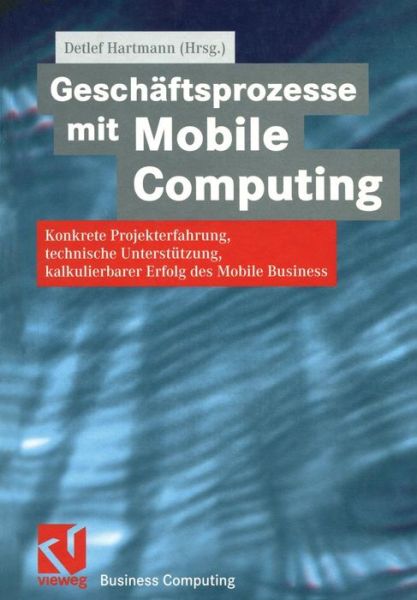 Detlef Hartmann (Hrsg.)

Geschäftsprozesse mit Mobile Computing

Konkrete Projekterfahrung, technische Unterstützung, kalkulierbarer Erfolg des Mobile Business

vieweg

Business Computing